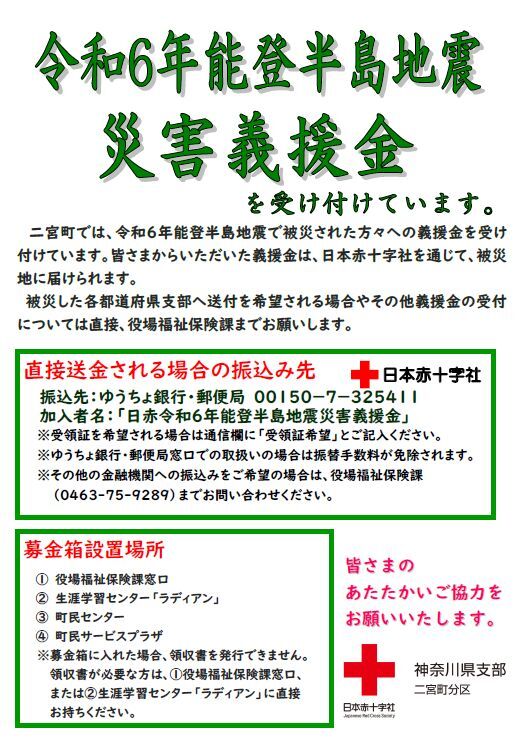 令和6年能登半島地震
災害義援金
を受け付けています。

二宮町では、令和6年能登半島地震で被災された方々への義援金を受け付けています。皆さまからいただいた義援金は、日本赤十字社を通じて、被災地に届けられます。
被災した各都道府県支部へ送付を希望される場合やその他義援金の受付については直接、役場福祉保険課までお願いします。

直接送金される場合の振込み先
日本赤十字社
振込先：ゆうちょ銀行・郵便局 00150－7－325411
加入者名：「日赤令和6年能登半島地震災害義援金」
※受領証を希望される場合は通信欄に「受領証希望」とご記入ください。
※ゆうちょ銀行・郵便局窓口での取扱いの場合は振替手数料が免除されます。
※その他の金融機関への振込みをご希望の場合は、役場福祉保険課（0463-75-9289）までお問い合わせください。

募金箱設置場所
① 役場福祉保険課窓口
② 生涯学習センター「ラディアン」
③ 町民センター
④ 町民サービスプラザ
※募金箱に入れた場合、領収書を発行できません。領収書が必要な方は、①役場福祉保険課窓口、または②生涯学習センター「ラディアン」に直接お持ちください。

皆さまの
あたたかいご協力を
お願いいたします。

日本赤十字社
Japanese Red Cross Society
神奈川県支部
二宮町分区